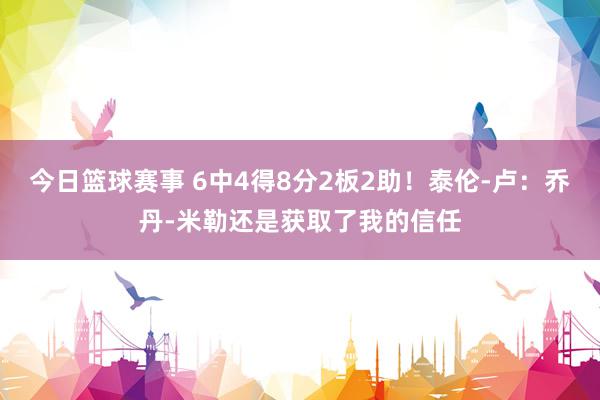 今日篮球赛事 6中4得8分2板2助！泰伦-卢：乔丹-米勒还是获取了我的信任